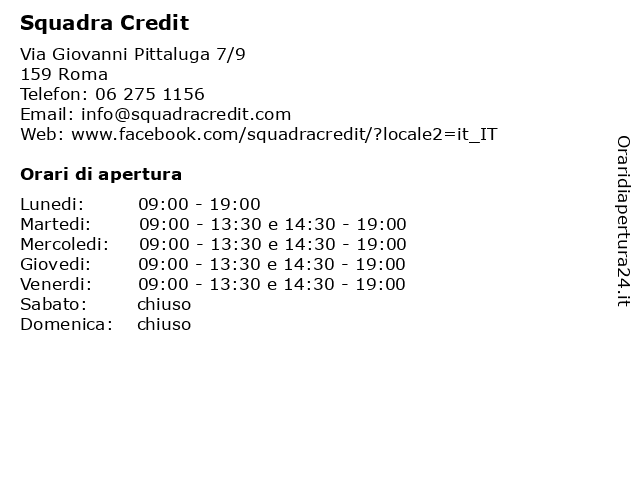 Squadra Credit

Via Giovanni Pittaluga 7/9
159 Roma
Telefon: 06 275 1156
Email: info@squadracredit.com
Web: www.facebook.com/squadracredit/?locale2=it_IT

Orari di apertura

| | |
|---|---|
| Lunedi: | 09:00 - 19:00 |
| Martedi: | 09:00 - 13:30 e 14:30 - 19:00 |
| Mercoledi: | 09:00 - 13:30 e 14:30 - 19:00 |
| Giovedi: | 09:00 - 13:30 e 14:30 - 19:00 |
| Venerdi: | 09:00 - 13:30 e 14:30 - 19:00 |
| Sabato: | chiuso |
| Domenica: | chiuso |

Oraridiapertura24.it